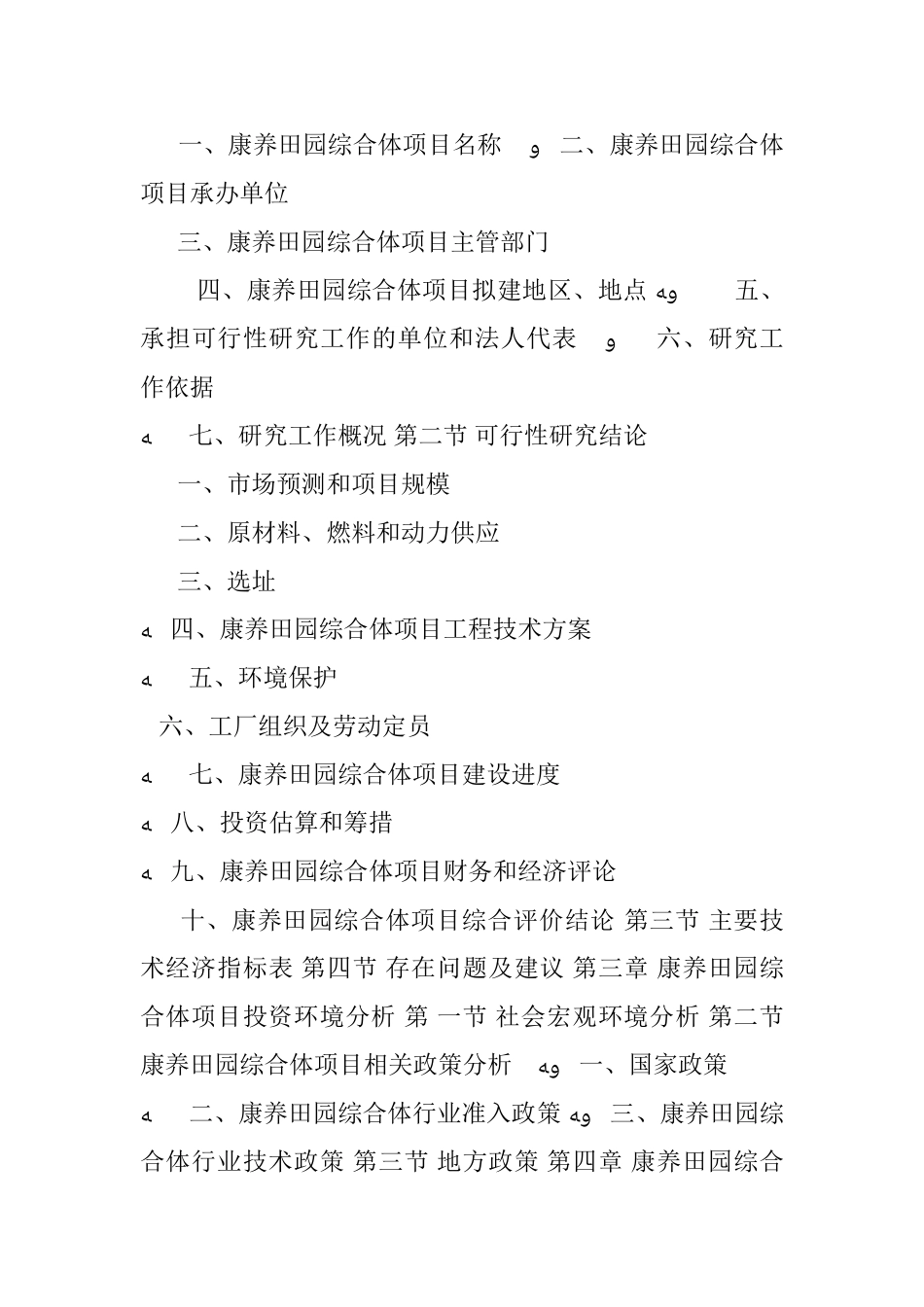 一、康养田园综合体项目名称 و 二、康养田园综合体项目承办单位

三、康养田园综合体项目主管部门

四、康养田园综合体项目拟建地区、地点 ﻬو 五、承担可行性研究工作的单位和法人代表 و 六、研究工作依据

ﻪ 七、研究工作概况 第二节 可行性研究结论

一、市场预测和项目规模

二、原材料、燃料和动力供应

三、选址

ﻪ 四、康养田园综合体项目工程技术方案

ﻪ 五、环境保护

六、工厂组织及劳动定员

ﻪ 七、康养田园综合体项目建设进度

ﻪ 八、投资估算和筹措

ﻪ 九、康养田园综合体项目财务和经济评论

十、康养田园综合体项目综合评价结论 第三节 主要技术经济指标表 第四节 存在问题及建议 第三章 康养田园综合体项目投资环境分析 第 一节 社会宏观环境分析 第二节 康养田园综合体项目相关政策分析 ﻬو 一、国家政策

ﻪ 二、康养田园综合体行业准入政策 ﻬو 三、康养田园综合体行业技术政策 第三节 地方政策 第四章 康养田园综合